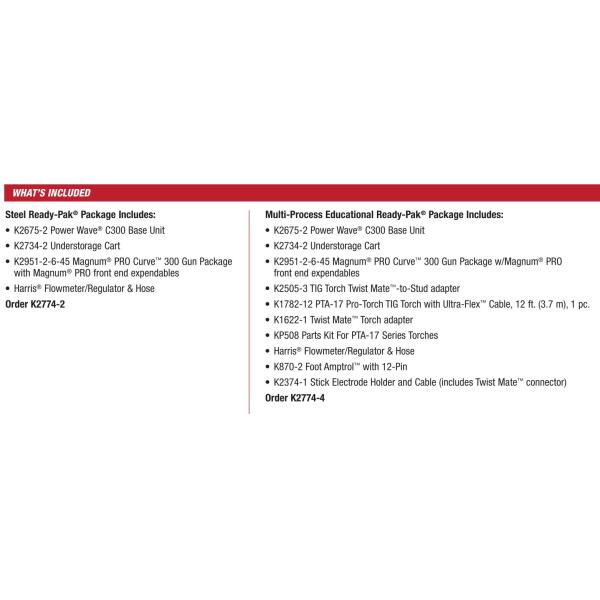 WHAT'S INCLUDED

Steel Ready-Pak® Package Includes:
• K2675-2 Power Wave® C300 Base Unit
• K2734-2 Understorage Cart
• K2951-2-6-45 Magnum® PRO Curve™ 300 Gun Package with Magnum® PRO front end expendables
• Harris® Flowmeter/Regulator & Hose
Order K2774-2

Multi-Process Educational Ready-Pak® Package Includes:
• K2675-2 Power Wave® C300 Base Unit
• K2734-2 Understorage Cart
• K2951-2-6-45 Magnum® PRO Curve™ 300 Gun Package w/Magnum® PRO front end expendables
• K2505-3 TIG Torch Twist Mate™-to-Stud adapter
• K1782-12 PTA-17 Pro-Torch TIG Torch with Ultra-Flex™ Cable, 12 ft. (3.7 m), 1 pc.
• K1622-1 Twist Mate™ Torch adapter
• KP508 Parts Kit For PTA-17 Series Torches
• Harris® Flowmeter/Regulator & Hose
• K870-2 Foot Amptrol™ with 12-Pin
• K2374-1 Stick Electrode Holder and Cable (includes Twist Mate™ connector)
Order K2774-4